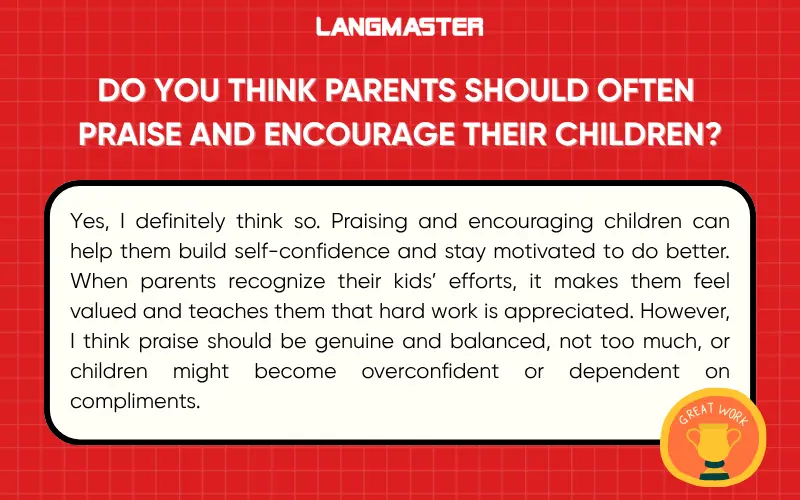 LANGMASTER

DO YOU THINK PARENTS SHOULD OFTEN PRAISE AND ENCOURAGE THEIR CHILDREN?

Yes, I definitely think so. Praising and encouraging children can help them build self-confidence and stay motivated to do better. When parents recognize their kids' efforts, it makes them feel valued and teaches them that hard work is appreciated. However, I think praise should be genuine and balanced, not too much, or children might become overconfident or dependent on compliments.

GREAT WORK